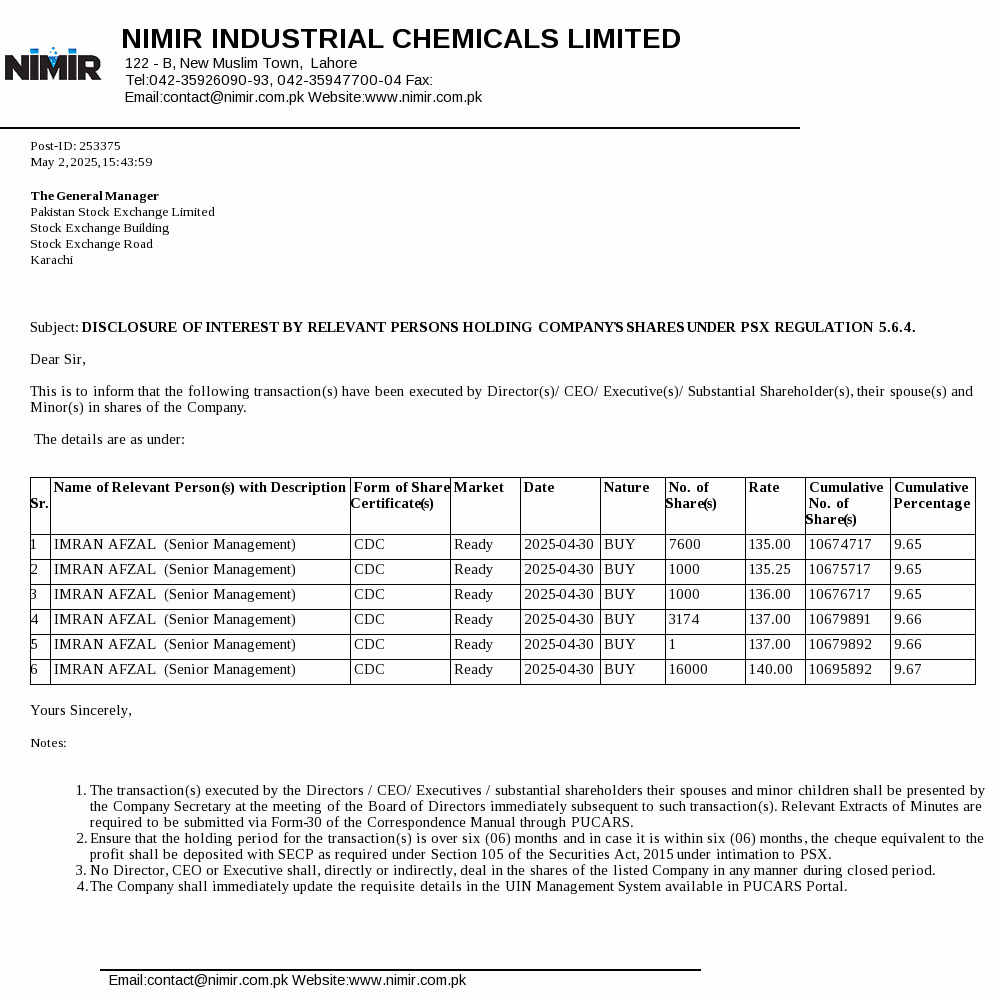 NIMIR

NIMIR INDUSTRIAL CHEMICALS LIMITED
122 - B, New Muslim Town, Lahore
Tel:042-35926090-93, 042-35947700-04 Fax:
Email:contact@nimir.com.pk Website:www.nimir.com.pk

Post-ID: 253375
May 2, 2025, 15:43:59

The General Manager
Pakistan Stock Exchange Limited
Stock Exchange Building
Stock Exchange Road
Karachi

Subject: DISCLOSURE OF INTEREST BY RELEVANT PERSONS HOLDING COMPANY'S SHARES UNDER PSX REGULATION 5.6.4.

Dear Sir,

This is to inform that the following transaction(s) have been executed by Director(s)/ CEO/ Executive(s)/ Substantial Shareholder(s), their spouse(s) and Minor(s) in shares of the Company.

The details are as under:

| Sr. | Name of Relevant Person(s) with Description | Form of Share Certificate(s) | Market | Date | Nature | No. of Share(s) | Rate | Cumulative No. of Share(s) | Cumulative Percentage |
|---|---|---|---|---|---|---|---|---|---|
| 1 | IMRAN AFZAL (Senior Management) | CDC | Ready | 2025-04-30 | BUY | 7600 | 135.00 | 10674717 | 9.65 |
| 2 | IMRAN AFZAL (Senior Management) | CDC | Ready | 2025-04-30 | BUY | 1000 | 135.25 | 10675717 | 9.65 |
| 3 | IMRAN AFZAL (Senior Management) | CDC | Ready | 2025-04-30 | BUY | 1000 | 136.00 | 10676717 | 9.65 |
| 4 | IMRAN AFZAL (Senior Management) | CDC | Ready | 2025-04-30 | BUY | 3174 | 137.00 | 10679891 | 9.66 |
| 5 | IMRAN AFZAL (Senior Management) | CDC | Ready | 2025-04-30 | BUY | 1 | 137.00 | 10679892 | 9.66 |
| 6 | IMRAN AFZAL (Senior Management) | CDC | Ready | 2025-04-30 | BUY | 16000 | 140.00 | 10695892 | 9.67 |

Yours Sincerely,

Notes:

1. The transaction(s) executed by the Directors / CEO/ Executives / substantial shareholders their spouses and minor children shall be presented by the Company Secretary at the meeting of the Board of Directors immediately subsequent to such transaction(s). Relevant Extracts of Minutes are required to be submitted via Form-30 of the Correspondence Manual through PUCARS.
2. Ensure that the holding period for the transaction(s) is over six (06) months and in case it is within six (06) months, the cheque equivalent to the profit shall be deposited with SECP as required under Section 105 of the Securities Act, 2015 under intimation to PSX.
3. No Director, CEO or Executive shall, directly or indirectly, deal in the shares of the listed Company in any manner during closed period.
4. The Company shall immediately update the requisite details in the UIN Management System available in PUCARS Portal.

Email:contact@nimir.com.pk Website:www.nimir.com.pk